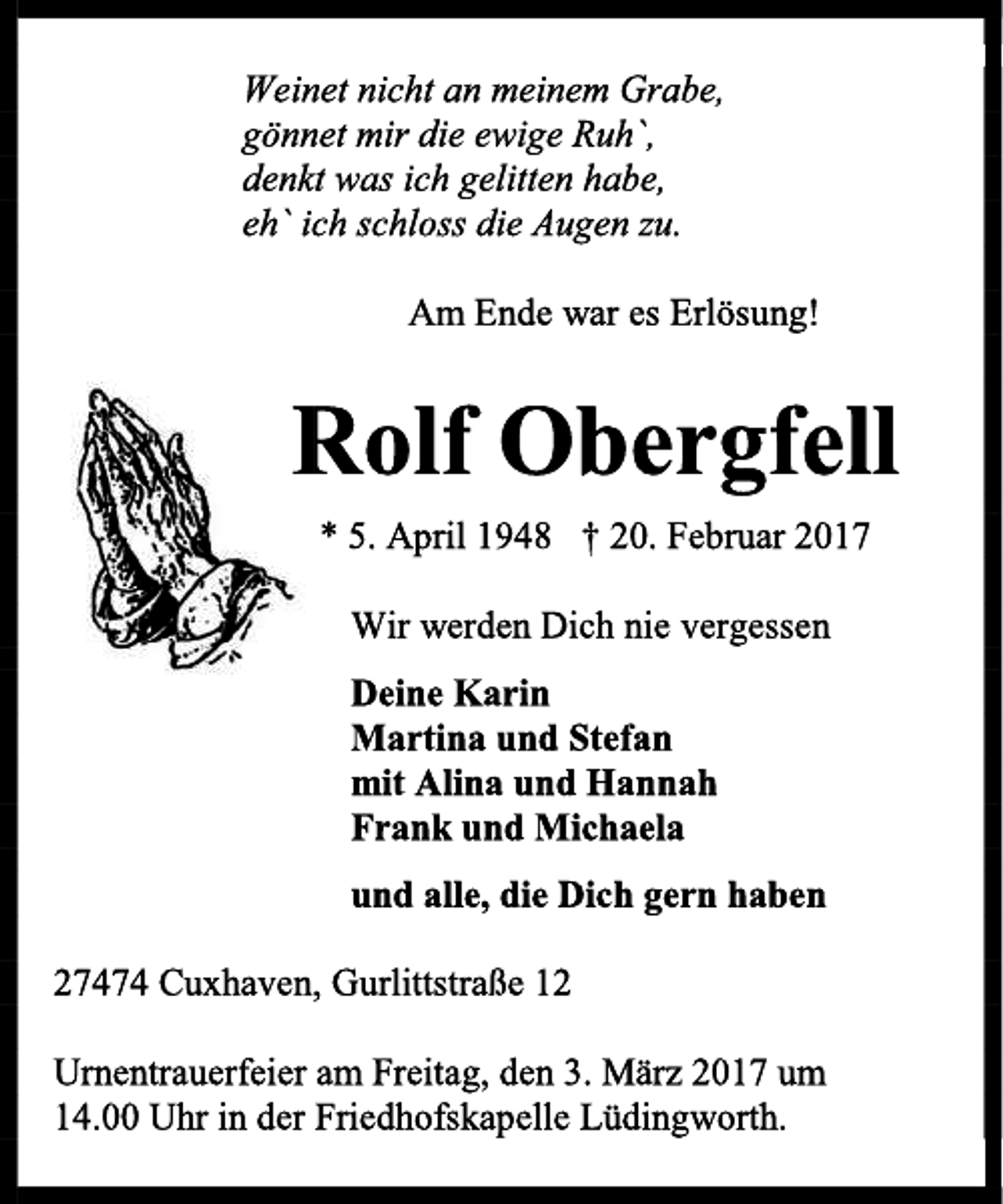 Weinet nicht an meinem Grabe,
gönnet mir die ewige Ruh`,
denkt was ich gelitten habe,
eh` ich schloss die Augen zu.

Am Ende war es Erlösung!

Rolf Obergfell

* 5. April 1948 † 20. Februar 2017

Wir werden Dich nie vergessen

Deine Karin
Martina und Stefan
mit Alina und Hannah
Frank und Michaela

und alle, die Dich gern haben

27474 Cuxhaven, Gurlittstraße 12

Urnentrauerfeier am Freitag, den 3. März 2017 um 14.00 Uhr in der Friedhofskapelle Lüdingworth.